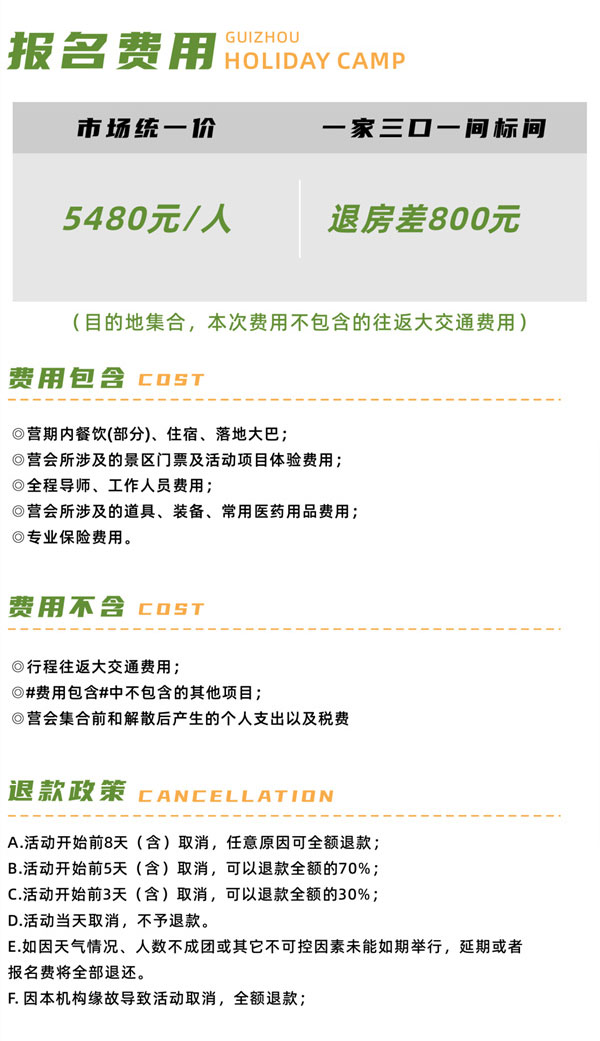 报名费用 GUIZHOU HOLIDAY CAMP

| 市场统一价 | 一家三口一间标间 |
|---|---|
| 5480元/人 | 退房差800元 |

（目的地集合，本次费用不包含的往返大交通费用）

费用包含 COST

◎营期内餐饮(部分)、住宿、落地大巴；
◎营会所涉及的景区门票及活动项目体验费用；
◎全程导师、工作人员费用；
◎营会所涉及的道具、装备、常用医药用品费用；
◎专业保险费用。

费用不含 COST

◎行程往返大交通费用；
◎#费用包含#中不包含的其他项目；
◎营会集合前和解散后产生的个人支出以及税费

退款政策 CANCELLATION

A.活动开始前8天（含）取消，任意原因可全额退款；
B.活动开始前5天（含）取消，可以退款全额的70%；
C.活动开始前3天（含）取消，可以退款全额的30%；
D.活动当天取消，不予退款。
E.如因天气情况、人数不成团或其它不可控因素未能如期举行，延期或者报名费将全部退还。
F. 因本机构缘故导致活动取消，全额退款；